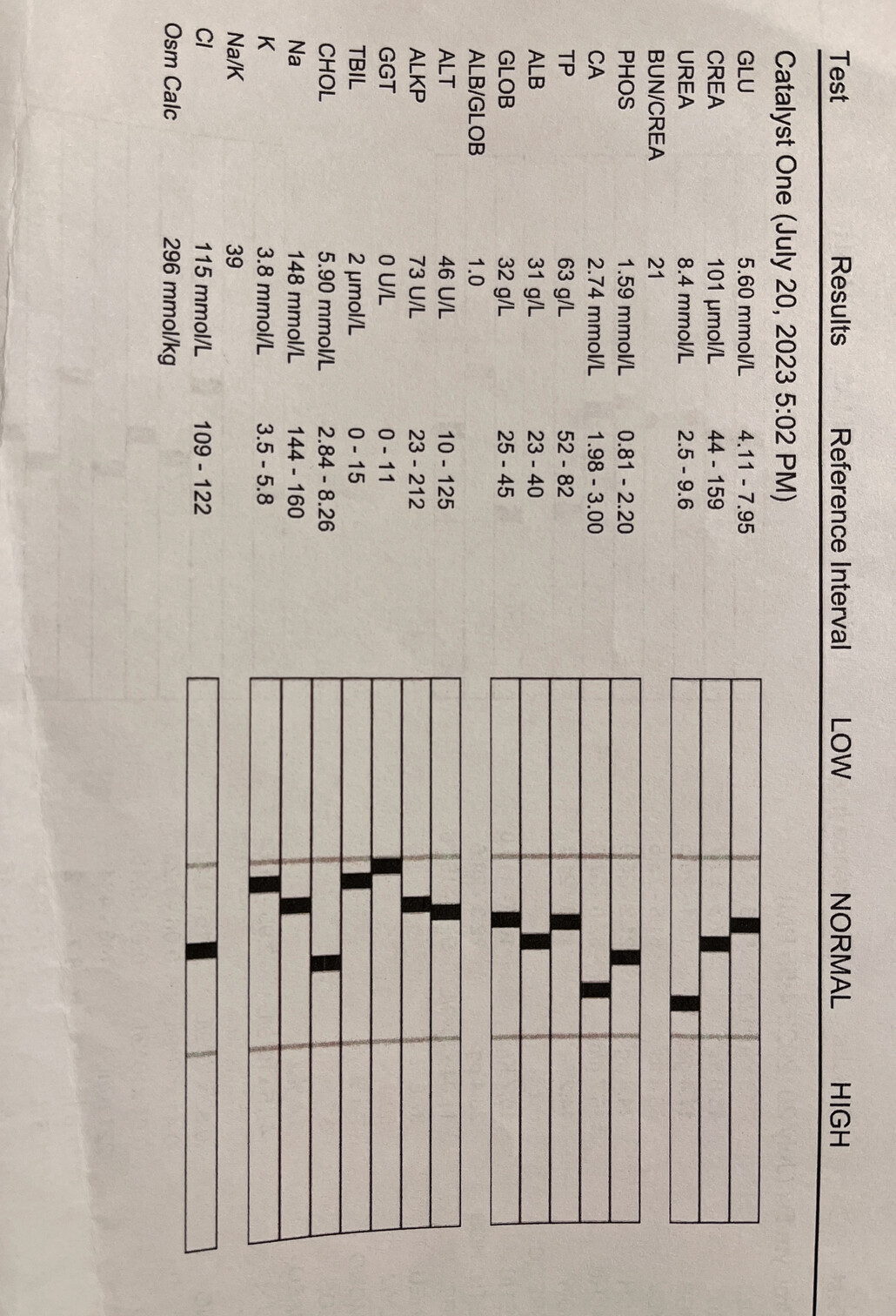 | Test | Results | Reference Interval | LOW | NORMAL | HIGH |
|---|---|---|---|---|---|
| Catalyst One (July 20, 2023 5:02 PM) | | | | | |
| GLU | 5.60 mmol/L | 4.11 - 7.95 | | | |
| CREA | 101 µmol/L | 44 - 159 | | | |
| UREA | 8.4 mmol/L | 2.5 - 9.6 | | | |
| BUN/CREA | 21 | | | | |
| PHOS | 1.59 mmol/L | 0.81 - 2.20 | | | |
| CA | 2.74 mmol/L | 1.98 - 3.00 | | | |
| TP | 63 g/L | 52 - 82 | | | |
| ALB | 31 g/L | 23 - 40 | | | |
| GLOB | 32 g/L | 25 - 45 | | | |
| ALB/GLOB | 1.0 | | | | |
| ALT | 46 U/L | 10 - 125 | | | |
| ALKP | 73 U/L | 23 - 212 | | | |
| GGT | 0 U/L | 0 - 11 | | | |
| TBIL | 2 µmol/L | 0 - 15 | | | |
| CHOL | 5.90 mmol/L | 2.84 - 8.26 | | | |
| Na | 148 mmol/L | 144 - 160 | | | |
| K | 3.8 mmol/L | 3.5 - 5.8 | | | |
| Na/K | 39 | | | | |
| Cl | 115 mmol/L | 109 - 122 | | | |
| Osm Calc | 296 mmol/kg | | | | |